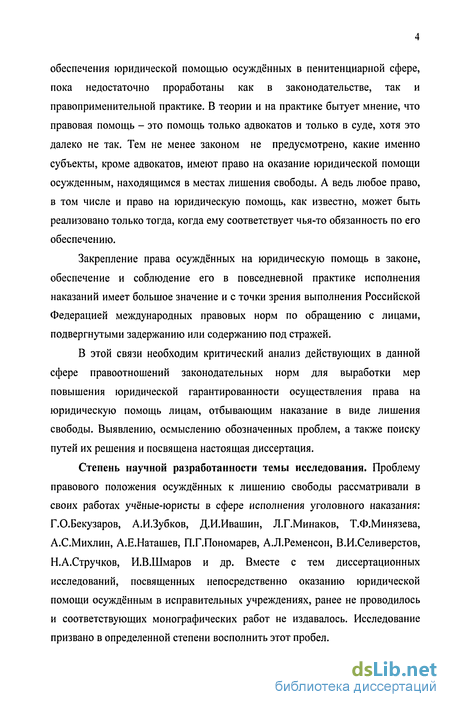 4

обеспечения юридической помощью осуждённых в пенитенциарной сфере, пока недостаточно проработаны как в законодательстве, так и правоприменительной практике. В теории и на практике бытует мнение, что правовая помощь – это помощь только адвокатов и только в суде, хотя это далеко не так. Тем не менее законом не предусмотрено, какие именно субъекты, кроме адвокатов, имеют право на оказание юридической помощи осужденным, находящимся в местах лишения свободы. А ведь любое право, в том числе и право на юридическую помощь, как известно, может быть реализовано только тогда, когда ему соответствует чья-то обязанность по его обеспечению.

Закрепление права осуждённых на юридическую помощь в законе, обеспечение и соблюдение его в повседневной практике исполнения наказаний имеет большое значение и с точки зрения выполнения Российской Федерацией международных правовых норм по обращению с лицами, подвергнутыми задержанию или содержанию под стражей.

В этой связи необходим критический анализ действующих в данной сфере правоотношений законодательных норм для выработки мер повышения юридической гарантированности осуществления права на юридическую помощь лицам, отбывающим наказание в виде лишения свободы. Выявлению, осмыслению обозначенных проблем, а также поиску путей их решения и посвящена настоящая диссертация.

Степень научной разработанности темы исследования. Проблему правового положения осуждённых к лишению свободы рассматривали в своих работах учёные-юристы в сфере исполнения уголовного наказания: Г.О.Бекузаров, А.И.Зубков, Д.И.Ивашин, Л.Г.Минаков, Т.Ф.Минязева, А.С.Михлин, А.Е.Наташев, П.Г.Пономарев, А.Л.Ременсон, В.И.Селиверстов, Н.А.Стручков, И.В.Шмаров и др. Вместе с тем диссертационных исследований, посвященных непосредственно оказанию юридической помощи осуждённым в исправительных учреждениях, ранее не проводилось и соответствующих монографических работ не издавалось. Исследование призвано в определенной степени восполнить этот пробел.

dsLib.net
библиотека диссертаций